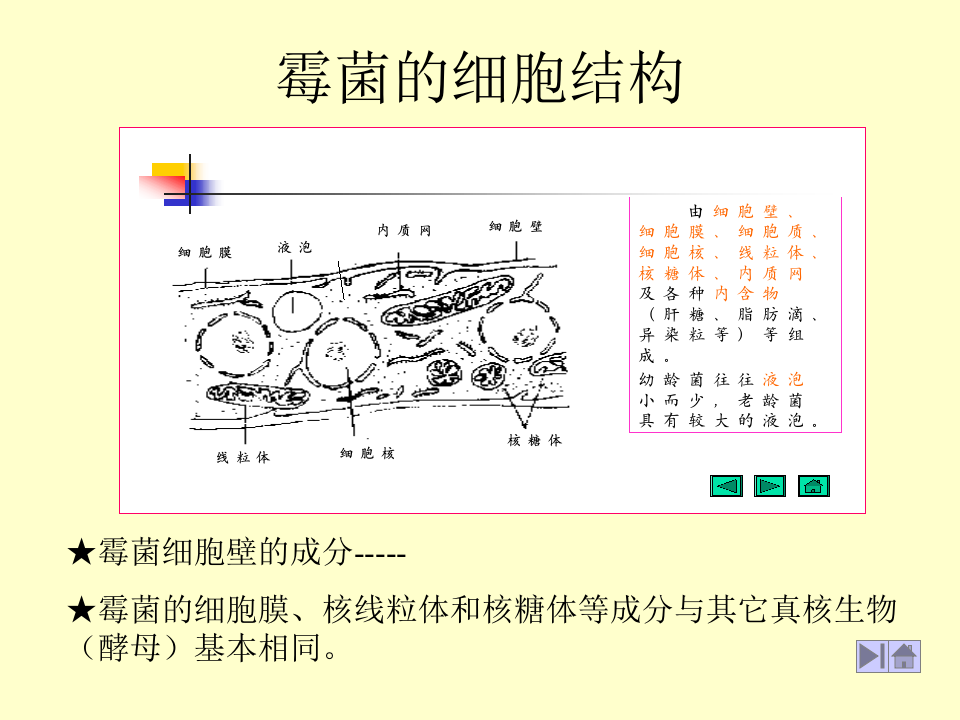 霉菌的细胞结构

细胞膜　液泡　内质网　细胞壁

线粒体　细胞核　核糖体

由细胞壁、细胞膜、细胞质、细胞核、线粒体、核糖体、内质网及各种内含物（肝糖、脂肪滴、异染粒等）等组成。

幼龄菌往往液泡小而少，老龄菌具有较大的液泡。

★霉菌细胞壁的成分-----

★霉菌的细胞膜、核线粒体和核糖体等成分与其它真核生物（酵母）基本相同。